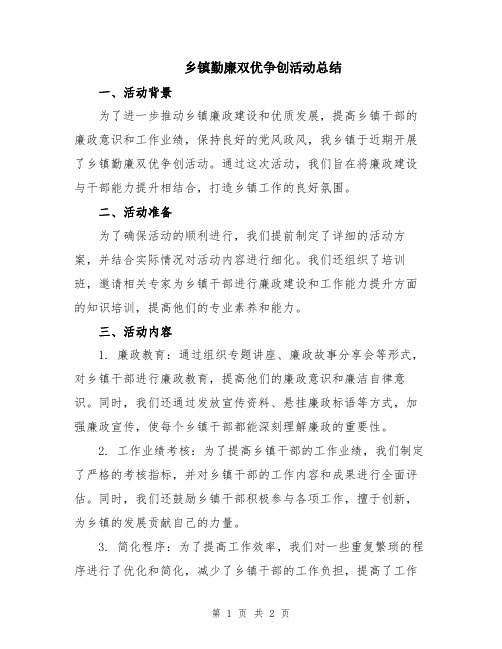 乡镇勤廉双优争创活动总结

一、活动背景

为了进一步推动乡镇廉政建设和优质发展，提高乡镇干部的廉政意识和工作业绩，保持良好的党风政风，我乡镇于近期开展了乡镇勤廉双优争创活动。通过这次活动，我们旨在将廉政建设与干部能力提升相结合，打造乡镇工作的良好氛围。

二、活动准备

为了确保活动的顺利进行，我们提前制定了详细的活动方案，并结合实际情况对活动内容进行细化。我们还组织了培训班，邀请相关专家为乡镇干部进行廉政建设和工作能力提升方面的知识培训，提高他们的专业素养和能力。

三、活动内容

1. 廉政教育：通过组织专题讲座、廉政故事分享会等形式，对乡镇干部进行廉政教育，提高他们的廉政意识和廉洁自律意识。同时，我们还通过发放宣传资料、悬挂廉政标语等方式，加强廉政宣传，使每个乡镇干部都能深刻理解廉政的重要性。

2. 工作业绩考核：为了提高乡镇干部的工作业绩，我们制定了严格的考核指标，并对乡镇干部的工作内容和成果进行全面评估。同时，我们还鼓励乡镇干部积极参与各项工作，擅于创新，为乡镇的发展贡献自己的力量。

3. 简化程序：为了提高工作效率，我们对一些重复繁琐的程序进行了优化和简化，减少了乡镇干部的工作负担，提高了工作

第 1 页 共 2 页